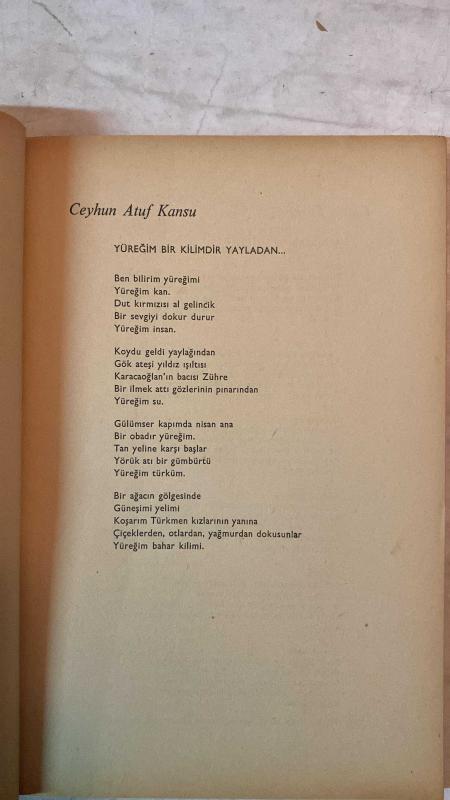 Ceyhun Atuf Kansu

YÜREĞİM BİR KİLİMDİR YAYLADAN...

Ben bilirim yüreğimi
Yüreğim kan.
Dut kırmızısı al gelincik
Bir sevgiyi dokur durur
Yüreğim insan.

Koydu geldi yaylağından
Gök ateşi yıldız ışıltısı
Karacaoğlan'ın bacısı Zühre
Bir ilmek attı gözlerinin pınarından
Yüreğim su.

Gülümser kapımda nisan ana
Bir obadır yüreğim.
Tan yeline karşı başlar
Yörük atı bir gümbürtü
Yüreğim türküm.

Bir ağacın gölgesinde
Güneşimi yelimi
Koşarım Türkmen kızlarının yanına
Çiçeklerden, otlardan, yağmurdan dokusunlar
Yüreğim bahar kilimi.